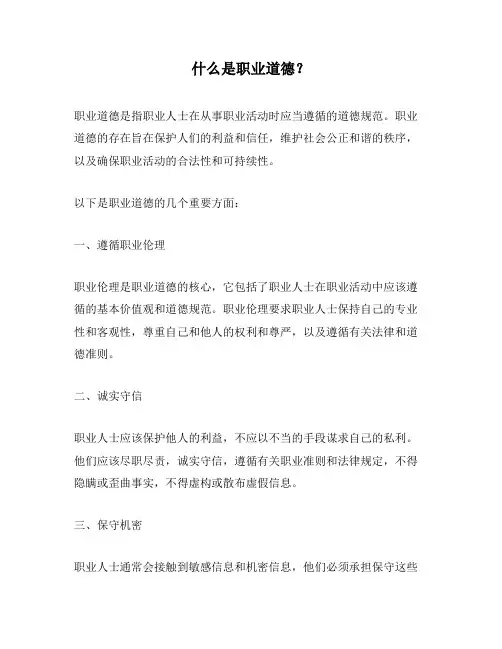 什么是职业道德？

职业道德是指职业人士在从事职业活动时应当遵循的道德规范。职业道德的存在旨在保护人们的利益和信任，维护社会公正和谐的秩序，以及确保职业活动的合法性和可持续性。

以下是职业道德的几个重要方面：

一、遵循职业伦理

职业伦理是职业道德的核心，它包括了职业人士在职业活动中应该遵循的基本价值观和道德规范。职业伦理要求职业人士保持自己的专业性和客观性，尊重自己和他人的权利和尊严，以及遵循有关法律和道德准则。

二、诚实守信

职业人士应该保护他人的利益，不应以不当的手段谋求自己的私利。他们应该尽职尽责，诚实守信，遵循有关职业准则和法律规定，不得隐瞒或歪曲事实，不得虚构或散布虚假信息。

三、保守机密

职业人士通常会接触到敏感信息和机密信息，他们必须承担保守这些